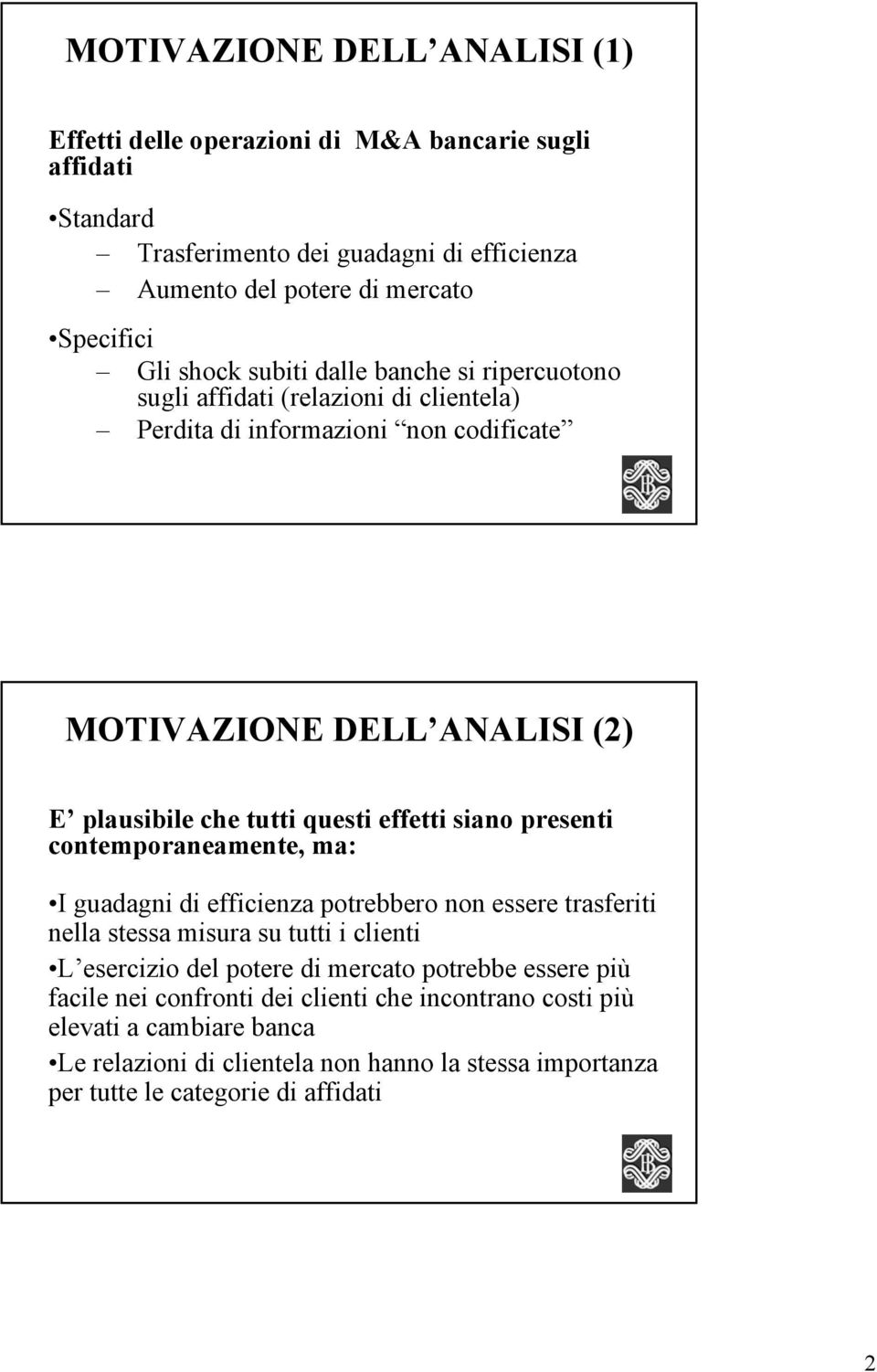 MOTIVAZIONE DELL ANALISI (1)

Effetti delle operazioni di M&A bancarie sugli affidati

•Standard
– Trasferimento dei guadagni di efficienza
– Aumento del potere di mercato

•Specifici
– Gli shock subiti dalle banche si ripercuotono sugli affidati (relazioni di clientela)
– Perdita di informazioni non codificate

MOTIVAZIONE DELL ANALISI (2)

E plausibile che tutti questi effetti siano presenti contemporaneamente, ma:

•I guadagni di efficienza potrebbero non essere trasferiti nella stessa misura su tutti i clienti
•L esercizio del potere di mercato potrebbe essere più facile nei confronti dei clienti che incontrano costi più elevati a cambiare banca
•Le relazioni di clientela non hanno la stessa importanza per tutte le categorie di affidati

2